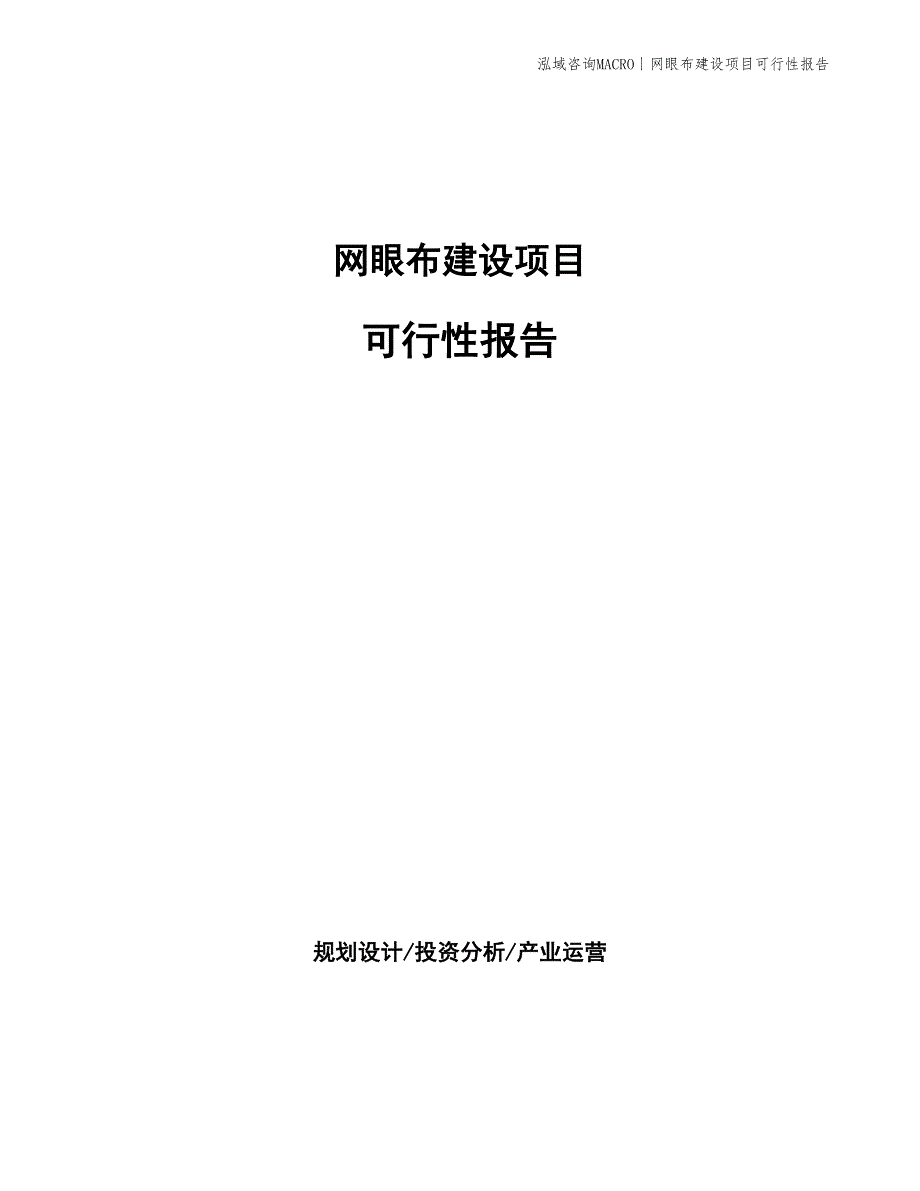 泓域咨询MACRO | 网眼布建设项目可行性报告

网眼布建设项目

可行性报告

规划设计/投资分析/产业运营